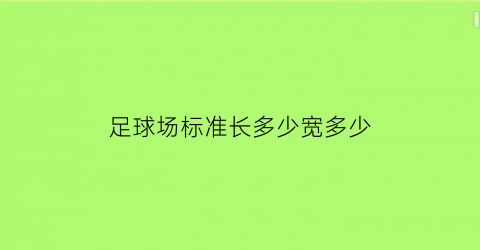 足球场标准长多少宽多少